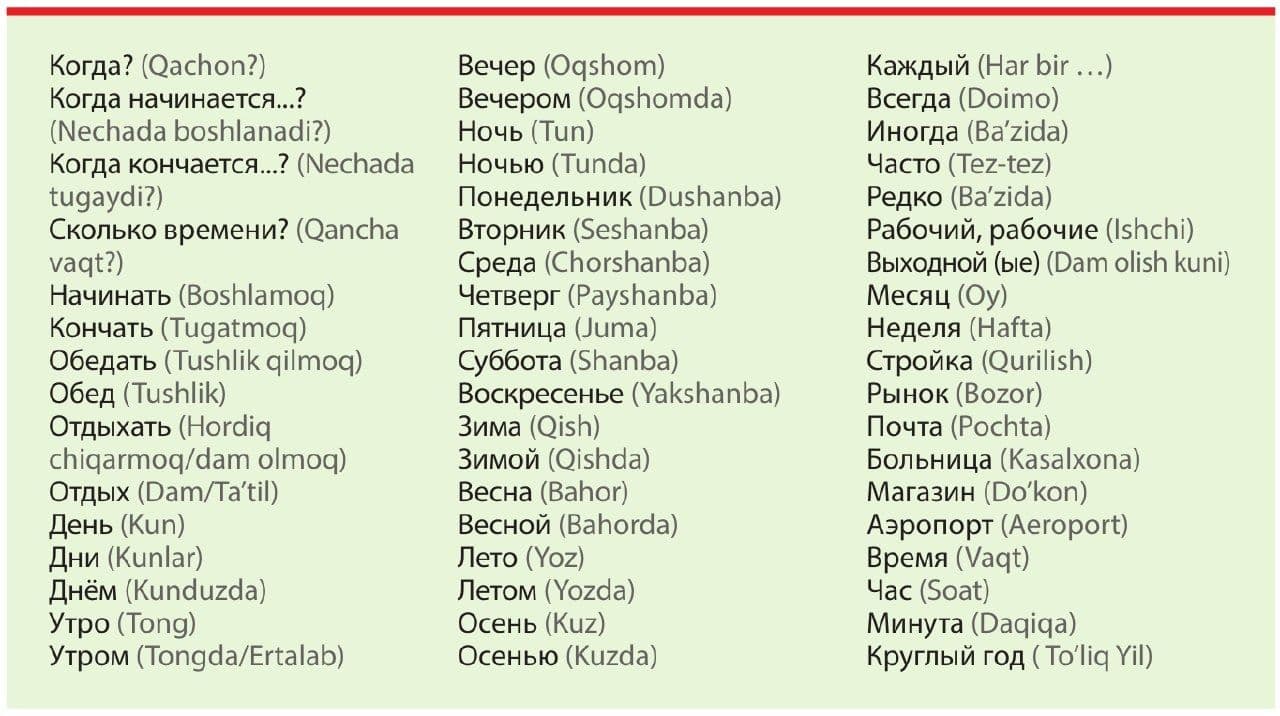 Когда? (Qachon?)
Когда начинается...? (Nechada boshlanadi?)
Когда кончается...? (Nechada tugaydi?)
Сколько времени? (Qancha vaqt?)
Начинать (Boshlamoq)
Кончать (Tugatmoq)
Обедать (Tushlik qilmoq)
Обед (Tushlik)
Отдыхать (Hordiq chiqarmoq/dam olmoq)
Отдых (Dam/Ta'til)
День (Kun)
Дни (Kunlar)
Днём (Kunduzda)
Утро (Tong)
Утром (Tongda/Ertalab)

Вечер (Oqshom)
Вечером (Oqshomda)
Ночь (Tun)
Ночью (Tunda)
Понедельник (Dushanba)
Вторник (Seshanba)
Среда (Chorshanba)
Четверг (Payshanba)
Пятница (Juma)
Суббота (Shanba)
Воскресенье (Yakshanba)
Зима (Qish)
Зимой (Qishda)
Весна (Bahor)
Весной (Bahorda)
Лето (Yoz)
Летом (Yozda)
Осень (Kuz)
Осенью (Kuzda)

Каждый (Har bir ...)
Всегда (Doimo)
Иногда (Ba'zida)
Часто (Tez-tez)
Редко (Ba'zida)
Рабочий, рабочие (Ishchi)
Выходной (ые) (Dam olish kuni)
Месяц (Oy)
Неделя (Hafta)
Стройка (Qurilish)
Рынок (Bozor)
Почта (Pochta)
Больница (Kasalxona)
Магазин (Do'kon)
Аэропорт (Aeroport)
Время (Vaqt)
Час (Soat)
Минута (Daqiqa)
Круглый год ( To'liq Yil)